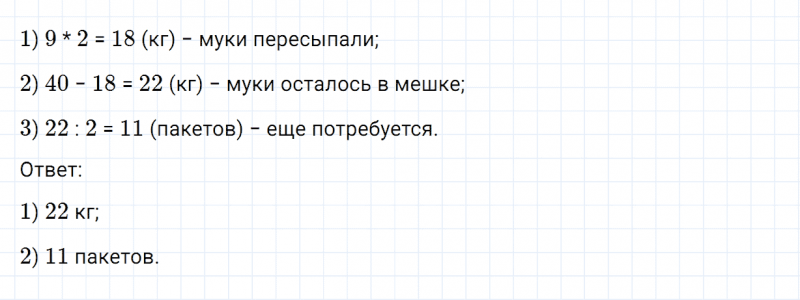 1) $9 * 2 = 18$ (кг) – муки пересыпали;

2) $40 - 18 = 22$ (кг) – муки осталось в мешке;

3) $22 : 2 = 11$ (пакетов) – еще потребуется.

Ответ:

1) 22 кг;

2) 11 пакетов.